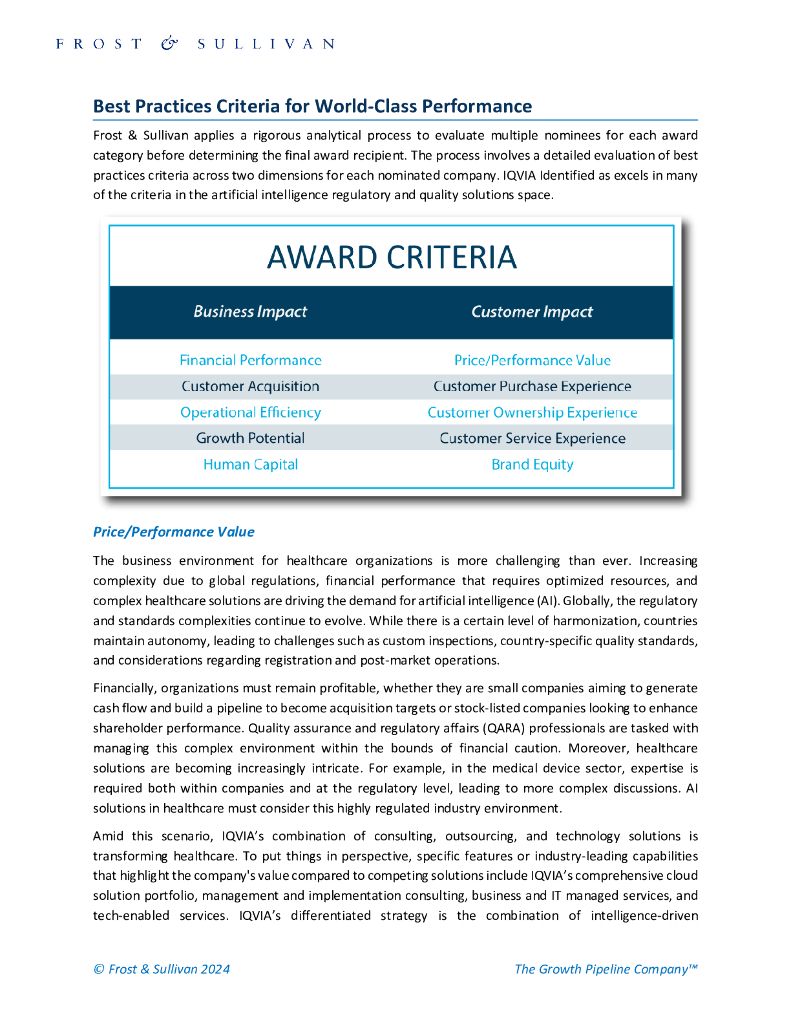 FROST & SULLIVAN

Best Practices Criteria for World-Class Performance

Frost & Sullivan applies a rigorous analytical process to evaluate multiple nominees for each award category before determining the final award recipient. The process involves a detailed evaluation of best practices criteria across two dimensions for each nominated company. IQVIA Identified as excels in many of the criteria in the artificial intelligence regulatory and quality solutions space.

AWARD CRITERIA

| Business Impact | Customer Impact |
|---|---|
| Financial Performance | Price/Performance Value |
| Customer Acquisition | Customer Purchase Experience |
| Operational Efficiency | Customer Ownership Experience |
| Growth Potential | Customer Service Experience |
| Human Capital | Brand Equity |

Price/Performance Value

The business environment for healthcare organizations is more challenging than ever. Increasing complexity due to global regulations, financial performance that requires optimized resources, and complex healthcare solutions are driving the demand for artificial intelligence (AI). Globally, the regulatory and standards complexities continue to evolve. While there is a certain level of harmonization, countries maintain autonomy, leading to challenges such as custom inspections, country-specific quality standards, and considerations regarding registration and post-market operations.

Financially, organizations must remain profitable, whether they are small companies aiming to generate cash flow and build a pipeline to become acquisition targets or stock-listed companies looking to enhance shareholder performance. Quality assurance and regulatory affairs (QARA) professionals are tasked with managing this complex environment within the bounds of financial caution. Moreover, healthcare solutions are becoming increasingly intricate. For example, in the medical device sector, expertise is required both within companies and at the regulatory level, leading to more complex discussions. AI solutions in healthcare must consider this highly regulated industry environment.

Amid this scenario, IQVIA's combination of consulting, outsourcing, and technology solutions is transforming healthcare. To put things in perspective, specific features or industry-leading capabilities that highlight the company's value compared to competing solutions include IQVIA's comprehensive cloud solution portfolio, management and implementation consulting, business and IT managed services, and tech-enabled services. IQVIA's differentiated strategy is the combination of intelligence-driven

© Frost & Sullivan 2024	The Growth Pipeline Company™